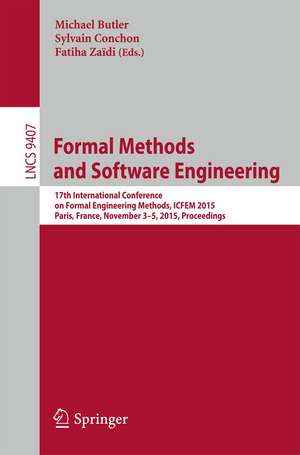 Michael Butler
Sylvain Conchon
Fatiha Zaïdi (Eds.)

LNCS 9407

Formal Methods and Software Engineering

17th International Conference on Formal Engineering Methods, ICFEM 2015
Paris, France, November 3–5, 2015, Proceedings

Springer